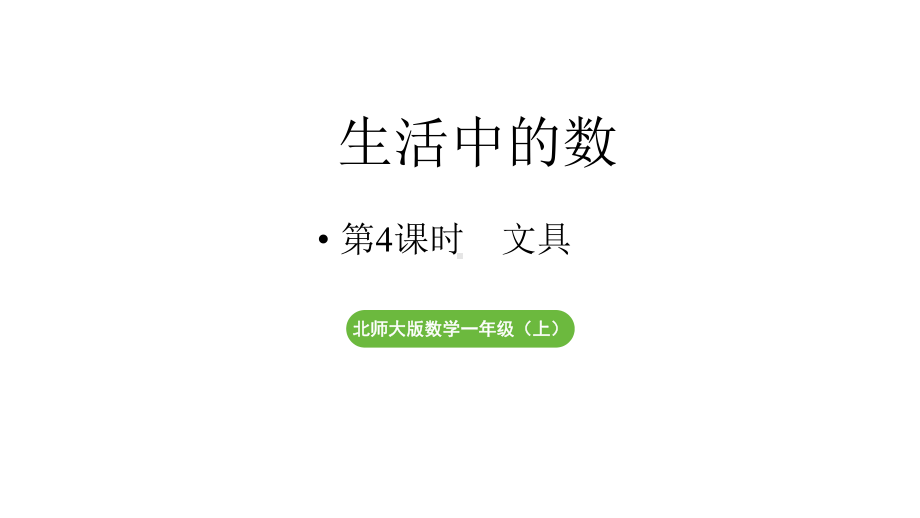 生活中的数

• 第4课时　文具

北师大版数学一年级（上）